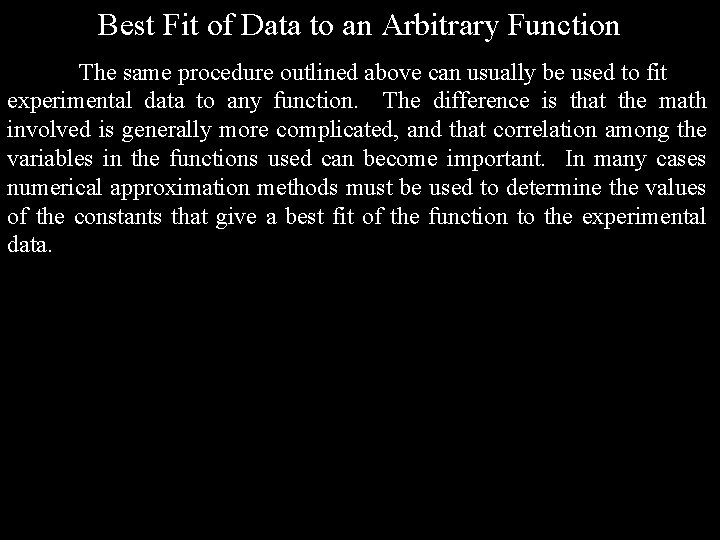 Best Fit of Data to an Arbitrary Function

The same procedure outlined above can usually be used to fit experimental data to any function. The difference is that the math involved is generally more complicated, and that correlation among the variables in the functions used can become important. In many cases numerical approximation methods must be used to determine the values of the constants that give a best fit of the function to the experimental data.